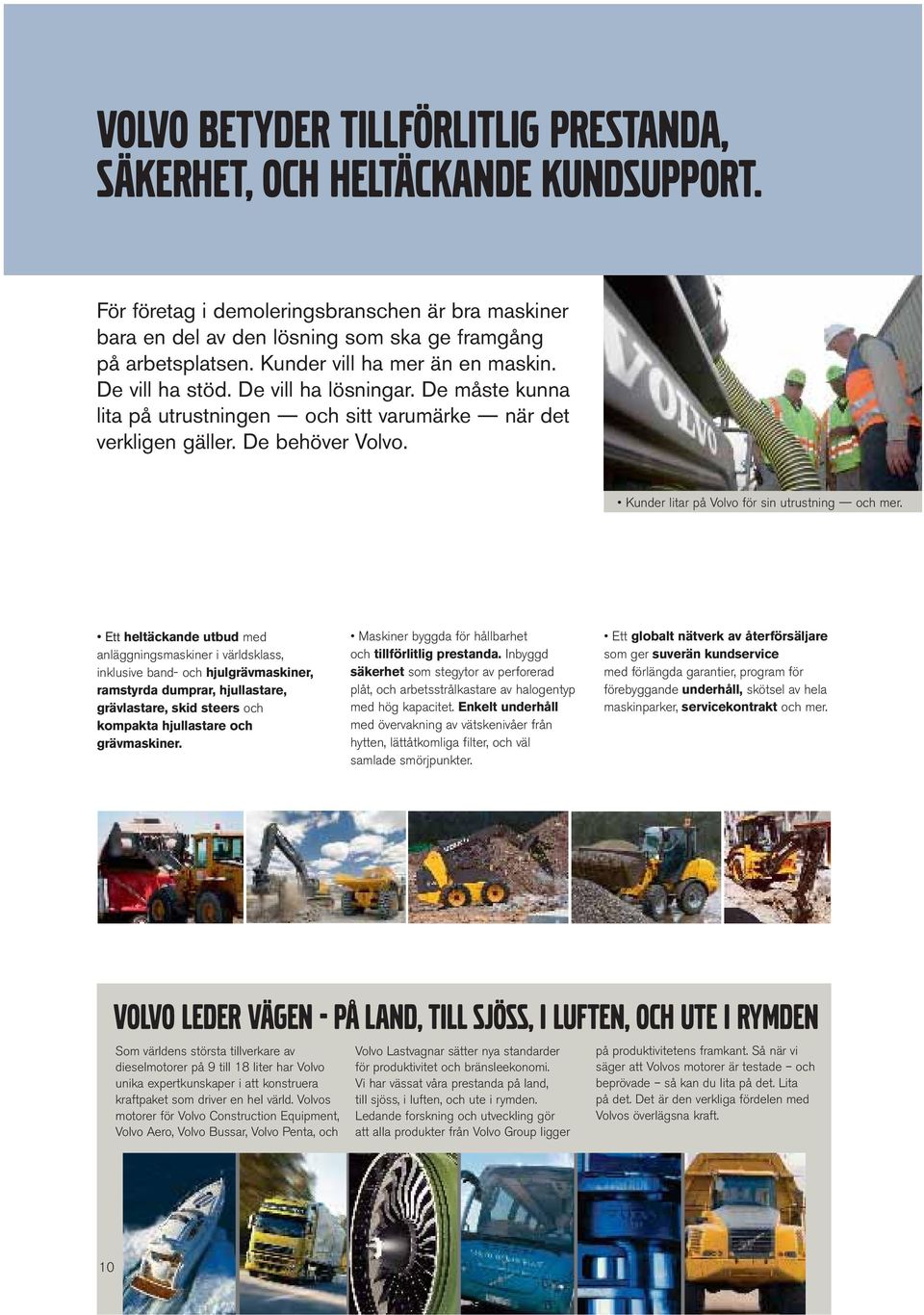 VOLVO BETYDER TILLFÖRLITLIG PRESTANDA, SÄKERHET, OCH HELTÄCKANDE KUNDSUPPORT.

För företag i demoleringsbranschen är bra maskiner bara en del av den lösning som ska ge framgång på arbetsplatsen. Kunder vill ha mer än en maskin. De vill ha stöd. De vill ha lösningar. De måste kunna lita på utrustningen — och sitt varumärke — när det verkligen gäller. De behöver Volvo.

VOLVO

• Kunder litar på Volvo för sin utrustning — och mer.

• Ett heltäckande utbud med anläggningsmaskiner i världsklass, inklusive band- och hjulgrävmaskiner, ramstyrda dumprar, hjullastare, grävlastare, skid steers och kompakta hjullastare och grävmaskiner.

• Maskiner byggda för hållbarhet och tillförlitlig prestanda. Inbyggd säkerhet som stegytor av perforerad plåt, och arbetsstrålkastare av halogentyp med hög kapacitet. Enkelt underhåll med övervakning av vätskenivåer från hytten, lättåtkomliga filter, och väl samlade smörjpunkter.

• Ett globalt nätverk av återförsäljare som ger suverän kundservice med förlängda garantier, program för förebyggande underhåll, skötsel av hela maskinparker, servicekontrakt och mer.

VOLVO LEDER VÄGEN - PÅ LAND, TILL SJÖSS, I LUFTEN, OCH UTE I RYMDEN

Som världens största tillverkare av dieselmotorer på 9 till 18 liter har Volvo unika expertkunskaper i att konstruera kraftpaket som driver en hel värld. Volvos motorer för Volvo Construction Equipment, Volvo Aero, Volvo Bussar, Volvo Penta, och

Volvo Lastvagnar sätter nya standarder för produktivitet och bränsleekonomi. Vi har vässat våra prestanda på land, till sjöss, i luften, och ute i rymden. Ledande forskning och utveckling gör att alla produkter från Volvo Group ligger

på produktivitetens framkant. Så när vi säger att Volvos motorer är testade – och beprövade – så kan du lita på det. Lita på det. Det är den verkliga fördelen med Volvos överlägsna kraft.

10